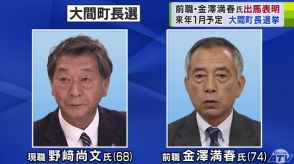 大間町長選

前職・金澤満春氏出馬表明
来年1月予定 大間町長選挙

現職 野﨑尚文氏(68)

前職 金澤満春氏(74)

ATV